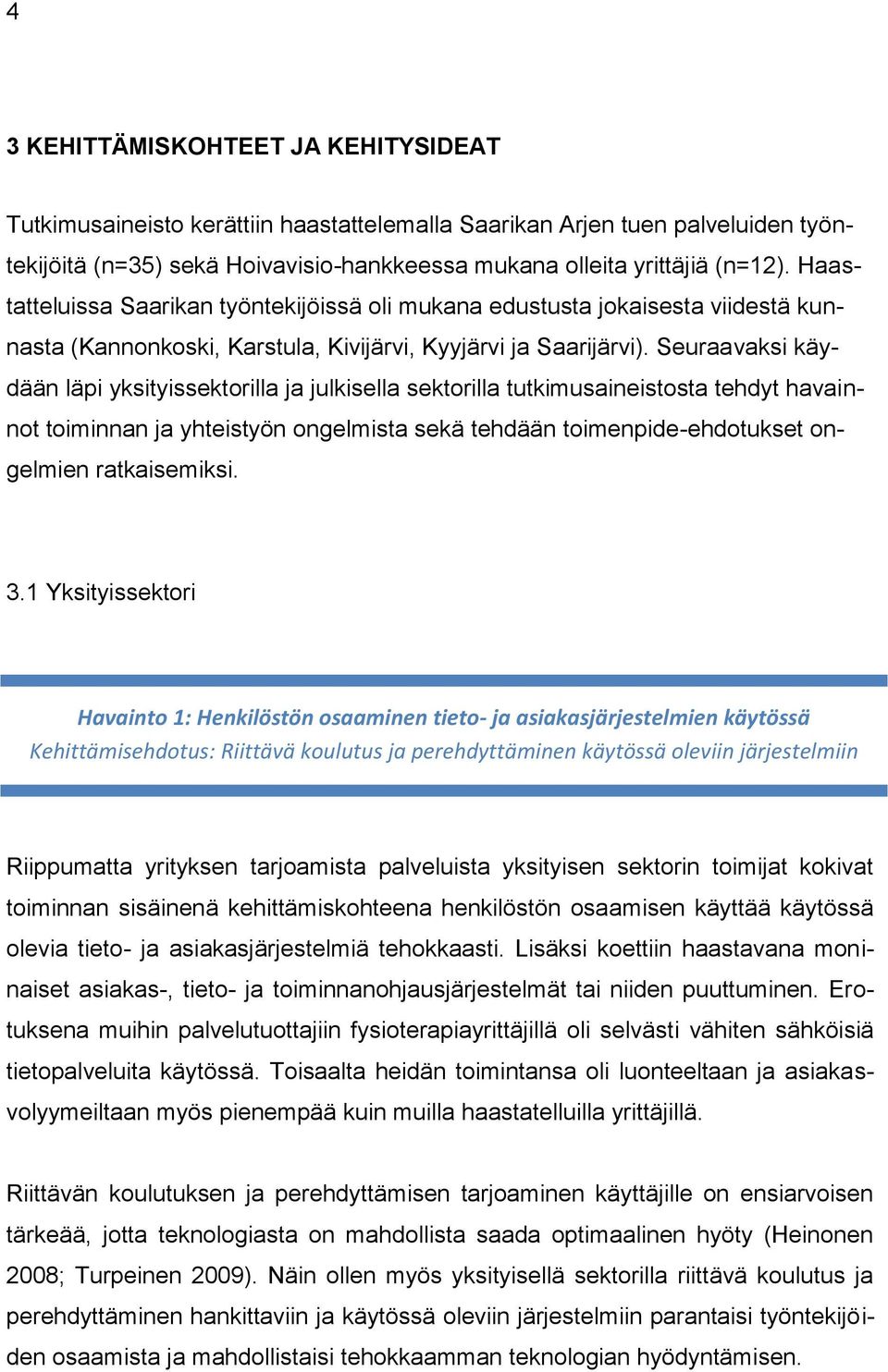 4

3 KEHITTÄMISKOHTEET JA KEHITYSIDEAT

Tutkimusaineisto kerättiin haastattelemalla Saarikan Arjen tuen palveluiden työntekijöitä (n=35) sekä Hoivavisio-hankkeessa mukana olleita yrittäjiä (n=12). Haastatteluissa Saarikan työntekijöissä oli mukana edustusta jokaisesta viidestä kunnasta (Kannonkoski, Karstula, Kivijärvi, Kyyjärvi ja Saarijärvi). Seuraavaksi käydään läpi yksityissektorilla ja julkisella sektorilla tutkimusaineistosta tehdyt havainnot toiminnan ja yhteistyön ongelmista sekä tehdään toimenpide-ehdotukset ongelmien ratkaisemiksi.

3.1 Yksityissektori

Havainto 1: Henkilöstön osaaminen tieto- ja asiakasjärjestelmien käytössä
Kehittämisehdotus: Riittävä koulutus ja perehdyttäminen käytössä oleviin järjestelmiin

Riippumatta yrityksen tarjoamista palveluista yksityisen sektorin toimijat kokivat toiminnan sisäinenä kehittämiskohteena henkilöstön osaamisen käyttää käytössä olevia tieto- ja asiakasjärjestelmiä tehokkaasti. Lisäksi koettiin haastavana moninaiset asiakas-, tieto- ja toiminnanohjausjärjestelmät tai niiden puuttuminen. Erotuksena muihin palvelutuottajiin fysioterapiayrittäjillä oli selvästi vähiten sähköisiä tietopalveluita käytössä. Toisaalta heidän toimintansa oli luonteeltaan ja asiakasvolyymeiltaan myös pienempää kuin muilla haastatelluilla yrittäjillä.

Riittävän koulutuksen ja perehdyttämisen tarjoaminen käyttäjille on ensiarvoisen tärkeää, jotta teknologiasta on mahdollista saada optimaalinen hyöty (Heinonen 2008; Turpeinen 2009). Näin ollen myös yksityisellä sektorilla riittävä koulutus ja perehdyttäminen hankittaviin ja käytössä oleviin järjestelmiin parantaisi työntekijöiden osaamista ja mahdollistaisi tehokkaamman teknologian hyödyntämisen.